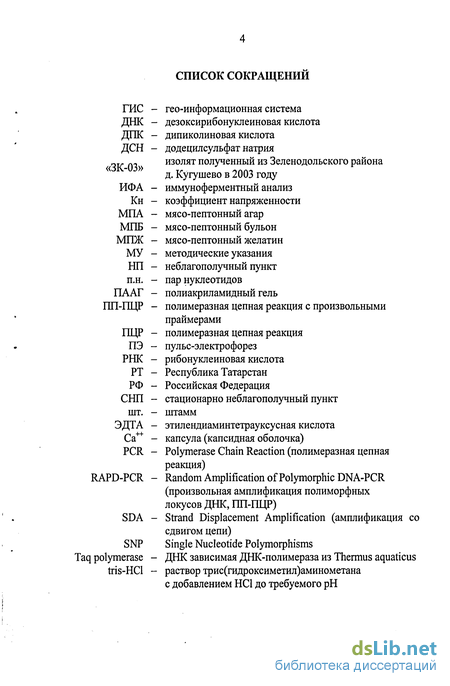 4

СПИСОК СОКРАЩЕНИЙ

ГИС – гео-информационная система
ДНК – дезоксирибонуклеиновая кислота
ДПК – дипиколиновая кислота
ДСН – додецилсульфат натрия
«ЗК-03» изолят полученный из Зеленодольского района д. Кугушево в 2003 году
ИФА – иммуноферментный анализ
Кн – коэффициент напряженности
МПА – мясо-пептонный агар
МПБ – мясо-пептонный бульон
МПЖ – мясо-пептонный желатин
МУ – методические указания
НП – неблагополучный пункт
п.н. – пар нуклеотидов
ПААГ – полиакриламидный гель
ПП-ПЦР – полимеразная цепная реакция с произвольными праймерами
ПЦР – полимеразная цепная реакция
ПЭ – пульс-электрофорез
РНК – рибонуклеиновая кислота
РТ – Республика Татарстан
РФ – Российская Федерация
СНП – стационарно неблагополучный пункт
шт. – штамм
ЭДТА – этилендиаминтетрауксусная кислота
$Ca^{++}$ – капсула (капсидная оболочка)
PCR – Polymerase Chain Reaction (полимеразная цепная реакция)
RAPD-PCR – Random Amplification of Polymorphic DNA-PCR (произвольная амплификация полиморфных локусов ДНК, ПП-ПЦР)
SDA – Strand Displacement Amplification (амплификация со сдвигом цепи)
SNP Single Nucleotide Polymorphisms
Taq polymerase – ДНК зависимая ДНК-полимераза из Thermus aquaticus
tris-HCl – раствор трис(гидроксиметил)аминометана с добавлением HCl до требуемого pH

dsLib.net
библиотека диссертаций